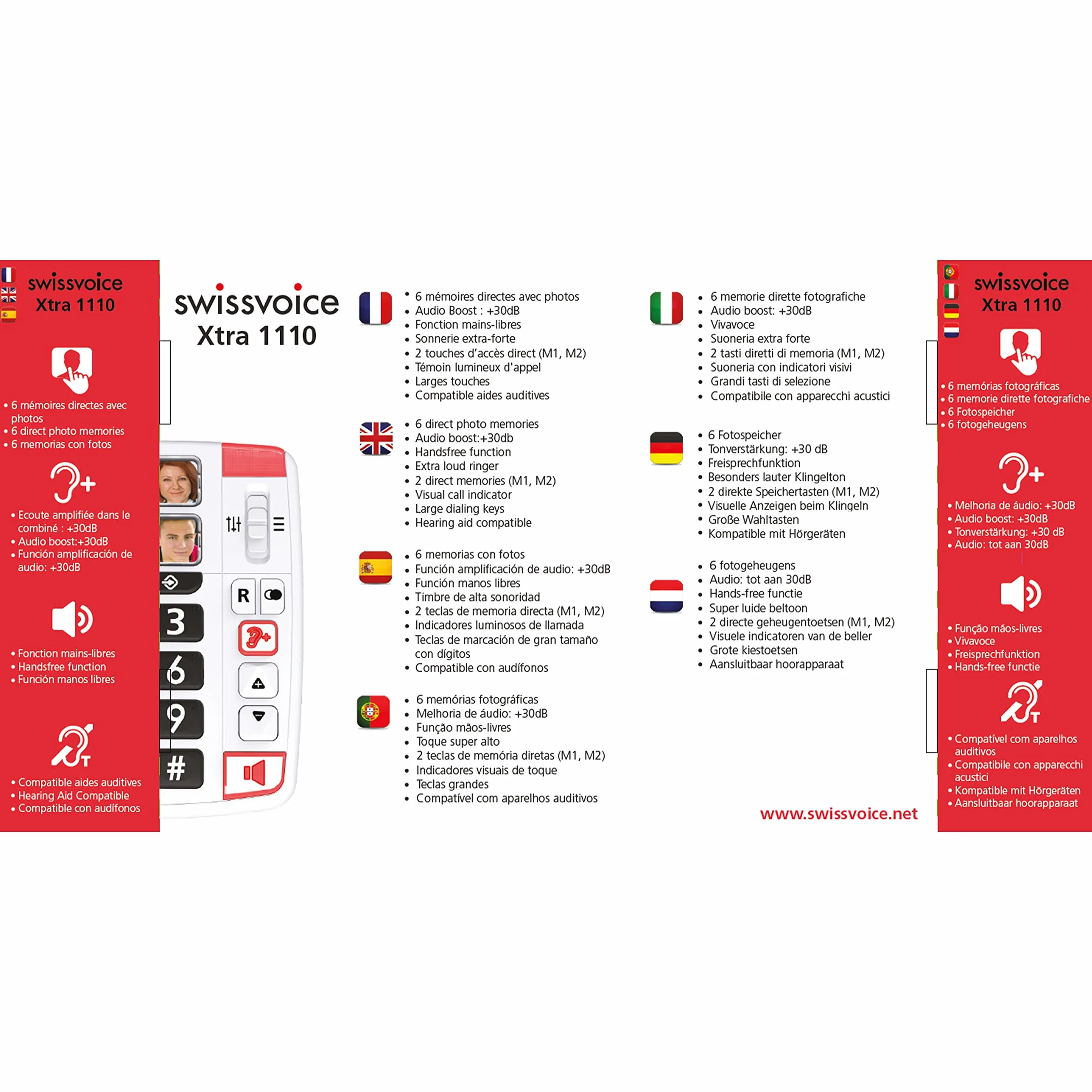 swissvoice
Xtra 1110

• 6 mémoires directes avec photos
• 6 direct photo memories
• 6 memorias con fotos

• Ecoute amplifiée dans le combiné : +30dB
• Audio boost:+30dB
• Función amplificación de audio: +30dB

• Fonction mains-libres
• Handsfree function
• Función manos libres

• Compatible aides auditives
• Hearing Aid Compatible
• Compatible con audífonos

swissvoice
Xtra 1110

R
3
6
9
#

• 6 mémoires directes avec photos
• Audio Boost : +30dB
• Fonction mains-libres
• Sonnerie extra-forte
• 2 touches d'accès direct (M1, M2)
• Témoin lumineux d'appel
• Larges touches
• Compatible aides auditives

• 6 direct photo memories
• Audio boost:+30db
• Handsfree function
• Extra loud ringer
• 2 direct memories (M1, M2)
• Visual call indicator
• Large dialing keys
• Hearing aid compatible

• 6 memorias con fotos
• Función amplificación de audio: +30dB
• Función manos libres
• Timbre de alta sonoridad
• 2 teclas de memoria directa (M1, M2)
• Indicadores luminosos de llamada
• Teclas de marcación de gran tamaño con dígitos
• Compatible con audífonos

• 6 memórias fotográficas
• Melhoria de áudio: +30dB
• Função mãos-livres
• Toque super alto
• 2 teclas de memória diretas (M1, M2)
• Indicadores visuais de toque
• Teclas grandes
• Compatível com aparelhos auditivos

• 6 memorie dirette fotografiche
• Audio boost: +30dB
• Vivavoce
• Suoneria extra forte
• 2 tasti diretti di memoria (M1, M2)
• Suoneria con indicatori visivi
• Grandi tasti di selezione
• Compatibile con apparecchi acustici

• 6 Fotospeicher
• Tonverstärkung: +30 dB
• Freisprechfunktion
• Besonders lauter Klingelton
• 2 direkte Speichertasten (M1, M2)
• Visuelle Anzeigen beim Klingeln
• Große Wahltasten
• Kompatible mit Hörgeräten

• 6 fotogeheugens
• Audio: tot aan 30dB
• Hands-free functie
• Super luide beltoon
• 2 directe geheugentoetsen (M1, M2)
• Visuele indicatoren van de beller
• Grote kiestoetsen
• Aansluitbaar hoorapparaat

www.swissvoice.net

swissvoice
Xtra 1110

• 6 memórias fotográficas
• 6 memorie dirette fotografiche
• 6 Fotospeicher
• 6 fotogeheugens

• Melhoria de áudio: +30dB
• Audio boost: +30dB
• Tonverstärkung: +30 dB
• Audio: tot aan 30dB

• Função mãos-livres
• Vivavoce
• Freisprechfunktion
• Hands-free functie

• Compatível com aparelhos auditivos
• Compatibile con apparecchi acustici
• Kompatible mit Hörgeräten
• Aansluitbaar hoorapparaat